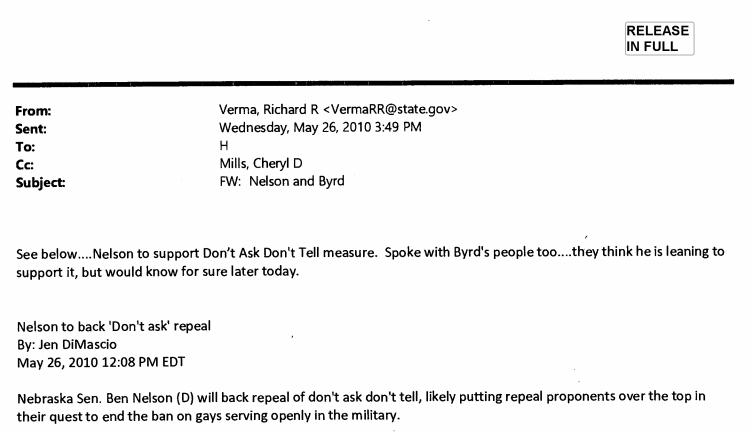 RELEASE
IN FULL

From: Verma, Richard R <VermaRR@state.gov>
Sent: Wednesday, May 26, 2010 3:49 PM
To: H
Cc: Mills, Cheryl D
Subject: FW: Nelson and Byrd

See below....Nelson to support Don't Ask Don't Tell measure. Spoke with Byrd's people too....they think he is leaning to support it, but would know for sure later today.

Nelson to back 'Don't ask' repeal
By: Jen DiMascio
May 26, 2010 12:08 PM EDT

Nebraska Sen. Ben Nelson (D) will back repeal of don't ask don't tell, likely putting repeal proponents over the top in their quest to end the ban on gays serving openly in the military.